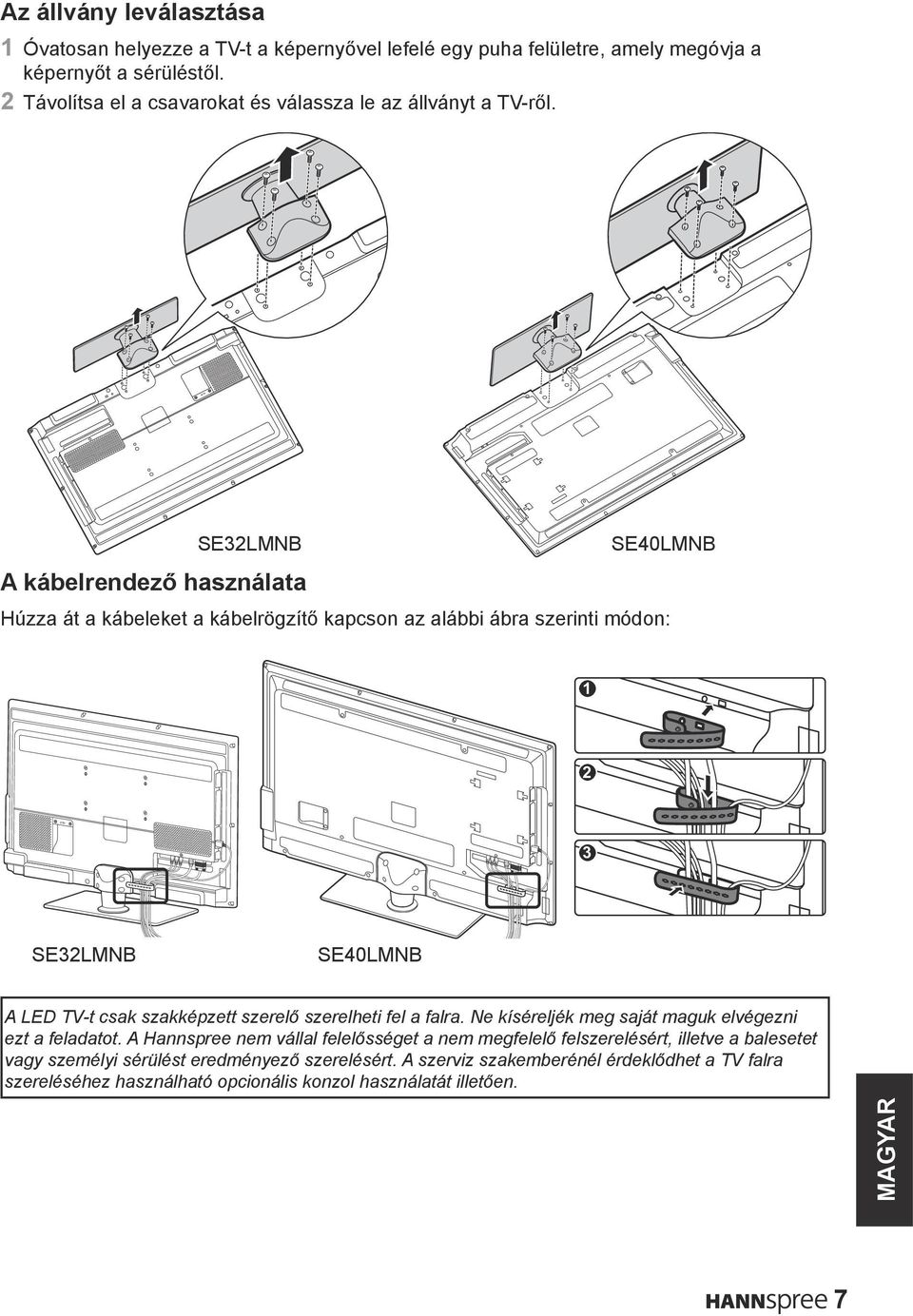 Az állvány leválasztása

1 Óvatosan helyezze a TV-t a képernyővel lefelé egy puha felületre, amely megóvja a képernyőt a sérüléstől.

2 Távolítsa el a csavarokat és válassza le az állványt a TV-ről.

SE32LMNB

SE40LMNB

A kábelrendező használata

Húzza át a kábeleket a kábelrögzítő kapcson az alábbi ábra szerinti módon:

1

2

3

SE32LMNB

SE40LMNB

A LED TV-t csak szakképzett szerelő szerelheti fel a falra. Ne kíséreljék meg saját maguk elvégezni ezt a feladatot. A Hannspree nem vállal felelősséget a nem megfelelő felszerelésért, illetve a balesetet vagy személyi sérülést eredményező szerelésért. A szerviz szakemberénél érdeklődhet a TV falra szereléséhez használható opcionális konzol használatát illetően.

MAGYAR

HANNspree 7